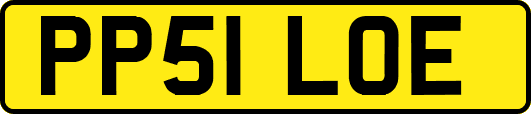 PP51 LOE